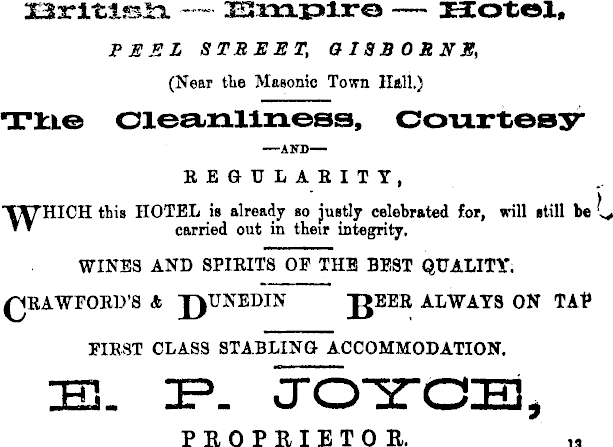 British — Empire — Hotel,

PEEL STREET, GISBORNE,

(Near the Masonic Town Hall.)

The Cleanliness, Courtesy

—AND—

REGULARITY,

WHICH this HOTEL is already so justly celebrated for, will still be carried out in their integrity.

WINES AND SPIRITS OF THE BEST QUALITY.

CRAWFORD'S & DUNEDIN BEER ALWAYS ON TAP

FIRST CLASS STABLING ACCOMMODATION.

E. P. JOYCE,

PROPRIETOR.

13